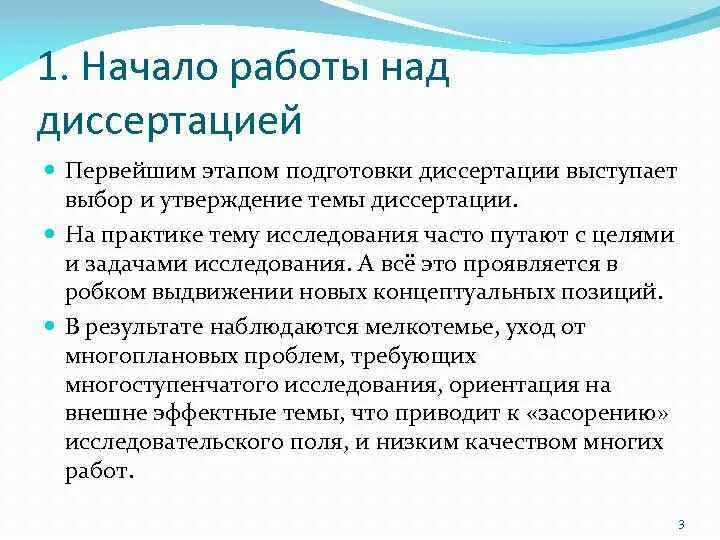 1. Начало работы над диссертацией

Первейшим этапом подготовки диссертации выступает выбор и утверждение темы диссертации.

На практике тему исследования часто путают с целями и задачами исследования. А всё это проявляется в робком выдвижении новых концептуальных позиций.

В результате наблюдаются мелкотемье, уход от многоплановых проблем, требующих многоступенчатого исследования, ориентация на внешне эффектные темы, что приводит к «засорению» исследовательского поля, и низким качеством многих работ.

3